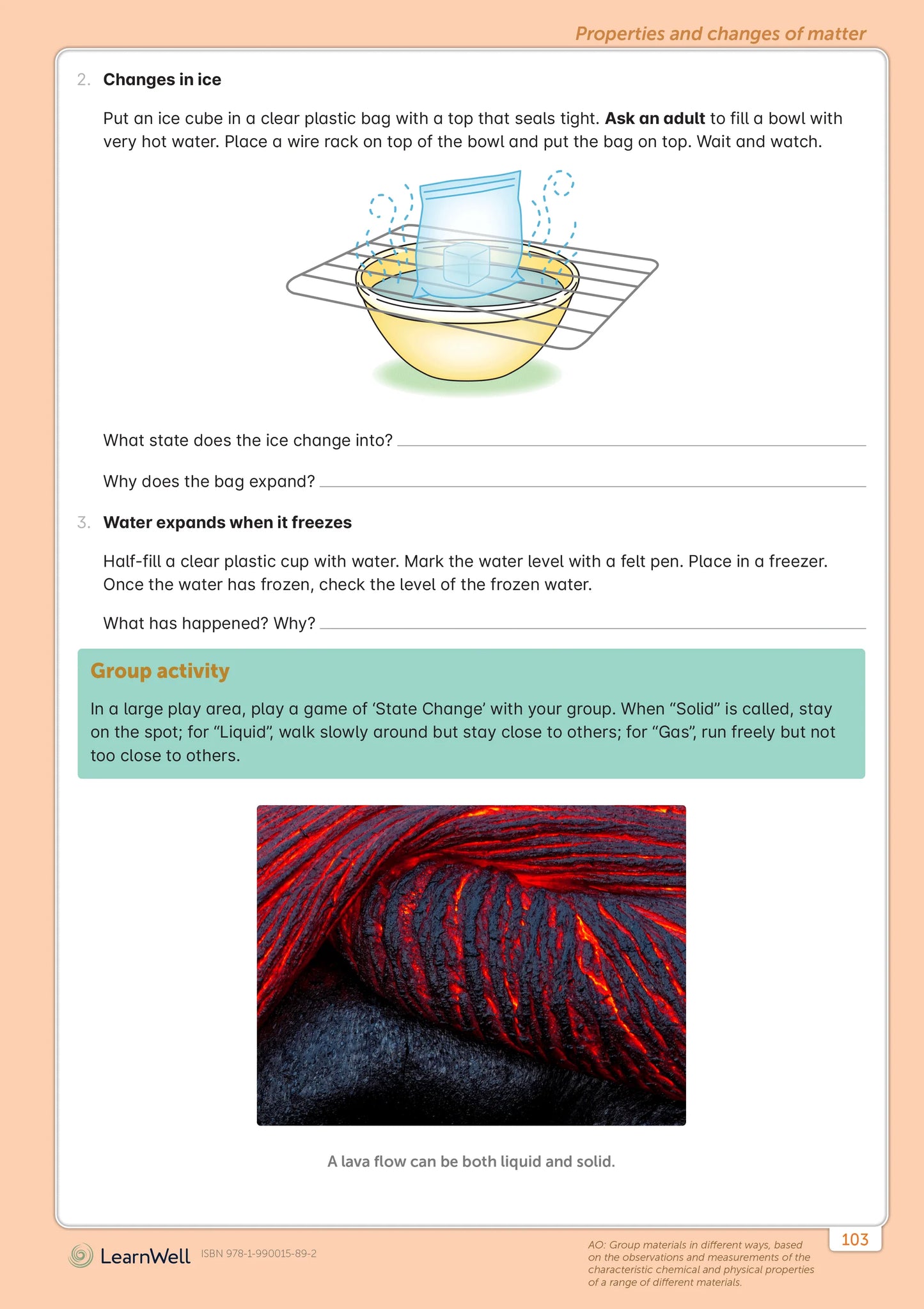 Properties and changes of matter

2. Changes in ice

Put an ice cube in a clear plastic bag with a top that seals tight. Ask an adult to fill a bowl with very hot water. Place a wire rack on top of the bowl and put the bag on top. Wait and watch.

What state does the ice change into? ____

Why does the bag expand? ____

3. Water expands when it freezes

Half-fill a clear plastic cup with water. Mark the water level with a felt pen. Place in a freezer. Once the water has frozen, check the level of the frozen water.

What has happened? Why? ____

Group activity

In a large play area, play a game of 'State Change' with your group. When "Solid" is called, stay on the spot; for "Liquid", walk slowly around but stay close to others; for "Gas", run freely but not too close to others.

A lava flow can be both liquid and solid.

LearnWell ISBN 978-1-990015-89-2

AO: Group materials in different ways, based on the observations and measurements of the characteristic chemical and physical properties of a range of different materials.

103